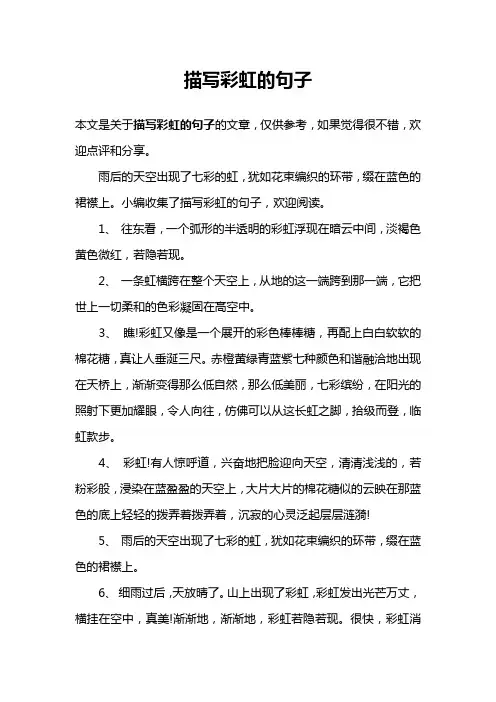 描写彩虹的句子

本文是关于描写彩虹的句子的文章，仅供参考，如果觉得很不错，欢迎点评和分享。

雨后的天空出现了七彩的虹，犹如花束编织的环带，缀在蓝色的裙襟上。小编收集了描写彩虹的句子，欢迎阅读。

1、 往东看，一个弧形的半透明的彩虹浮现在暗云中间，淡褐色黄色微红，若隐若现。

2、 一条虹横跨在整个天空上，从地的这一端跨到那一端，它把世上一切柔和的色彩凝固在高空中。

3、 瞧!彩虹又像是一个展开的彩色棒棒糖，再配上白白软软的棉花糖，真让人垂涎三尺。赤橙黄绿青蓝紫七种颜色和谐融洽地出现在天桥上，渐渐变得那么低自然，那么低美丽，七彩缤纷，在阳光的照射下更加耀眼，令人向往，仿佛可以从这长虹之脚，拾级而登，临虹款步。

4、 彩虹!有人惊呼道，兴奋地把脸迎向天空，清清浅浅的，若粉彩般，浸染在蓝盈盈的天空上，大片大片的棉花糖似的云映在那蓝色的底上轻轻的拨弄着拨弄着，沉寂的心灵泛起层层涟漪!

5、 雨后的天空出现了七彩的虹，犹如花束编织的环带，缀在蓝色的裙襟上。

6、 细雨过后，天放晴了。山上出现了彩虹，彩虹发出光芒万丈，横挂在空中，真美!渐渐地，渐渐地，彩虹若隐若现。很快，彩虹消